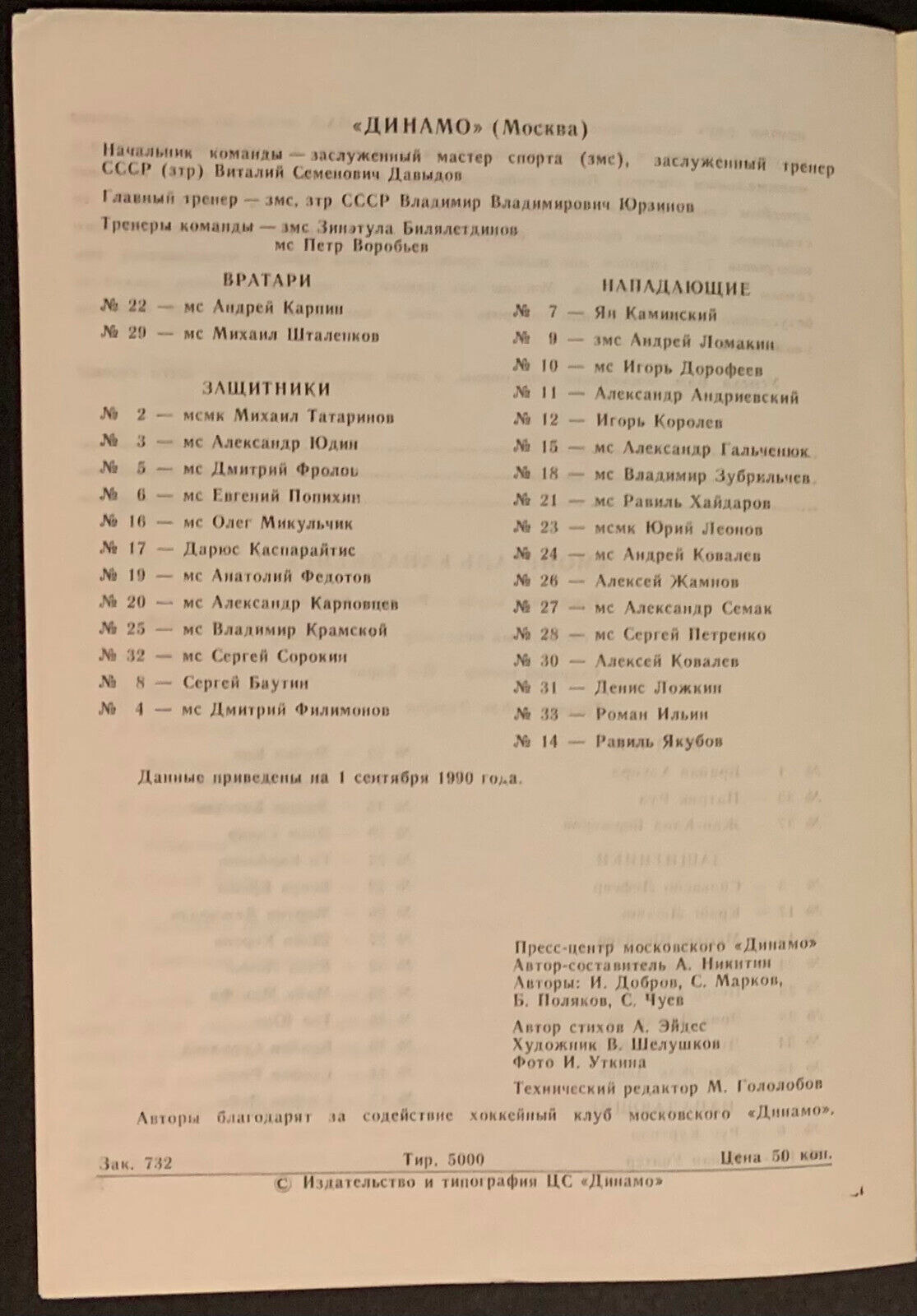 «ДИНАМО» (Москва)

Начальник команды — заслуженный мастер спорта (змс), заслуженный тренер СССР (зтр) Виталий Семенович Давыдов

Главный тренер — змс, зтр СССР Владимир Владимирович Юрзинов

Тренеры команды — змс Зинэтула Билялетдинов
мс Петр Воробьев

ВРАТАРИ

№ 22 — мс Андрей Карпин
№ 29 — мс Михаил Шталенков

ЗАЩИТНИКИ

№ 2 — мсмк Михаил Татаринов
№ 3 — мс Александр Юдин
№ 5 — мс Дмитрий Фролов
№ 6 — мс Евгений Попихин
№ 16 — мс Олег Микульчик
№ 17 — Дарюс Каспарайтис
№ 19 — мс Анатолий Федотов
№ 20 — мс Александр Карповцев
№ 25 — мс Владимир Крамской
№ 32 — мс Сергей Сорокин
№ 8 — Сергей Баутин
№ 4 — мс Дмитрий Филимонов

НАПАДАЮЩИЕ

№ 7 — Ян Каминский
№ 9 — змс Андрей Ломакин
№ 10 — мс Игорь Дорофеев
№ 11 — Александр Андриевский
№ 12 — Игорь Королев
№ 15 — мс Александр Гальченюк
№ 18 — мс Владимир Зубрильчев
№ 21 — мс Равиль Хайдаров
№ 23 — мсмк Юрий Леонов
№ 24 — мс Андрей Ковалев
№ 26 — Алексей Жамнов
№ 27 — мс Александр Семак
№ 28 — мс Сергей Петренко
№ 30 — Алексей Ковалев
№ 31 — Денис Ложкин
№ 33 — Роман Ильин
№ 14 — Равиль Якубов

Данные приведены на 1 сентября 1990 года.

Пресс-центр московского «Динамо»
Автор-составитель А. Никитин
Авторы: И. Добров, С. Марков, Б. Поляков, С. Чуев

Автор стихов А. Эйдес
Художник В. Шелушков
Фото И. Уткина

Технический редактор М. Гололобов

Авторы благодарят за содействие хоккейный клуб московского «Динамо».

Зак. 732 Тир. 5000 Цена 50 коп.

© Издательство и типография ЦС «Динамо»